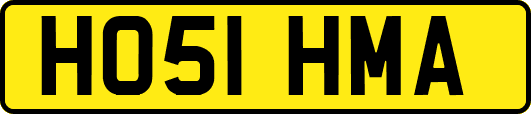 HO51 HMA